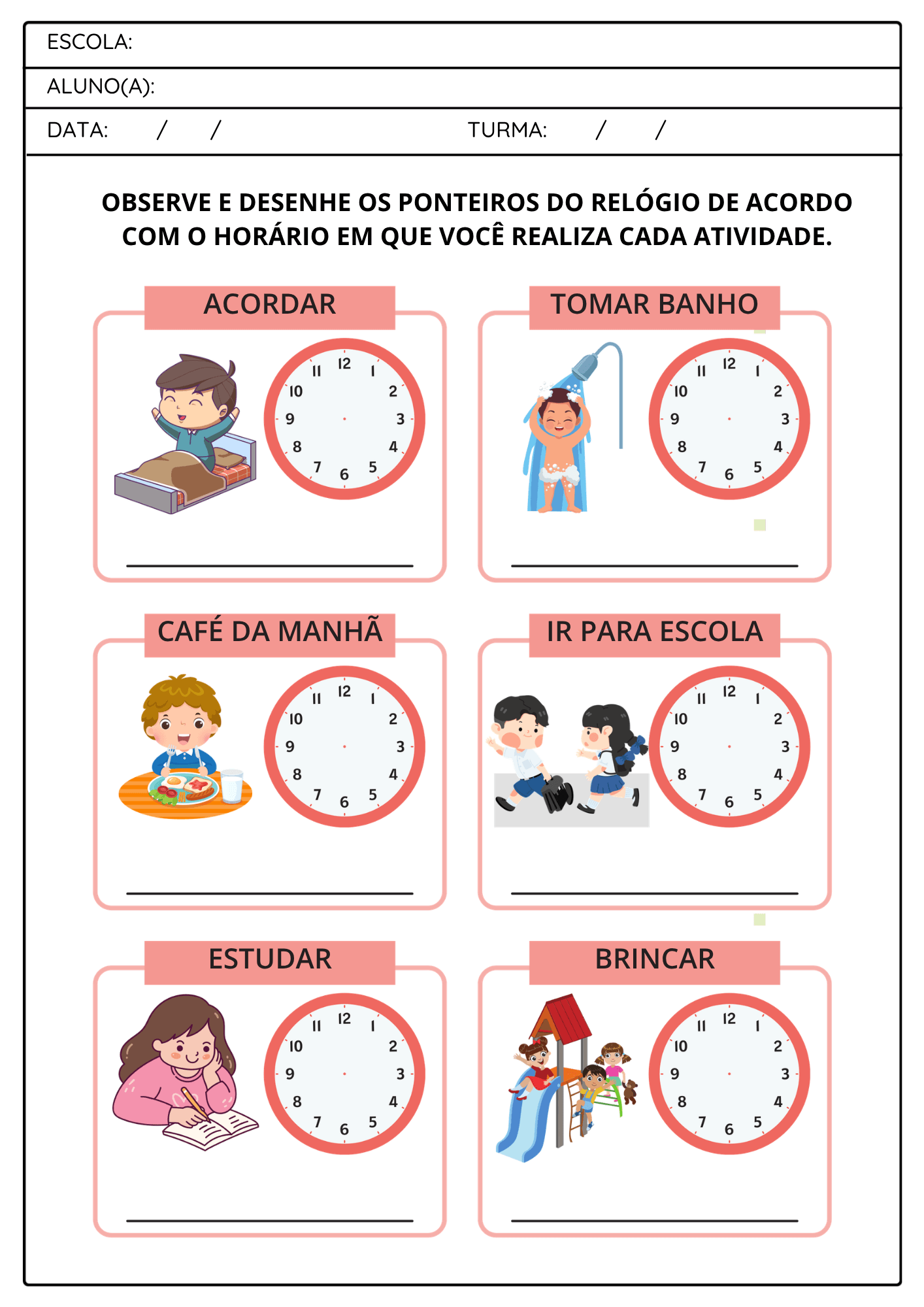 ESCOLA:

ALUNO(A):

DATA: / / TURMA: / /

OBSERVE E DESENHE OS PONTEIROS DO RELÓGIO DE ACORDO COM O HORÁRIO EM QUE VOCÊ REALIZA CADA ATIVIDADE.

ACORDAR

12 1 2 3 4 5 6 7 8 9 10 11

TOMAR BANHO

12 1 2 3 4 5 6 7 8 9 10 11

CAFÉ DA MANHÃ

12 1 2 3 4 5 6 7 8 9 10 11

IR PARA ESCOLA

12 1 2 3 4 5 6 7 8 9 10 11

ESTUDAR

12 1 2 3 4 5 6 7 8 9 10 11

BRINCAR

12 1 2 3 4 5 6 7 8 9 10 11